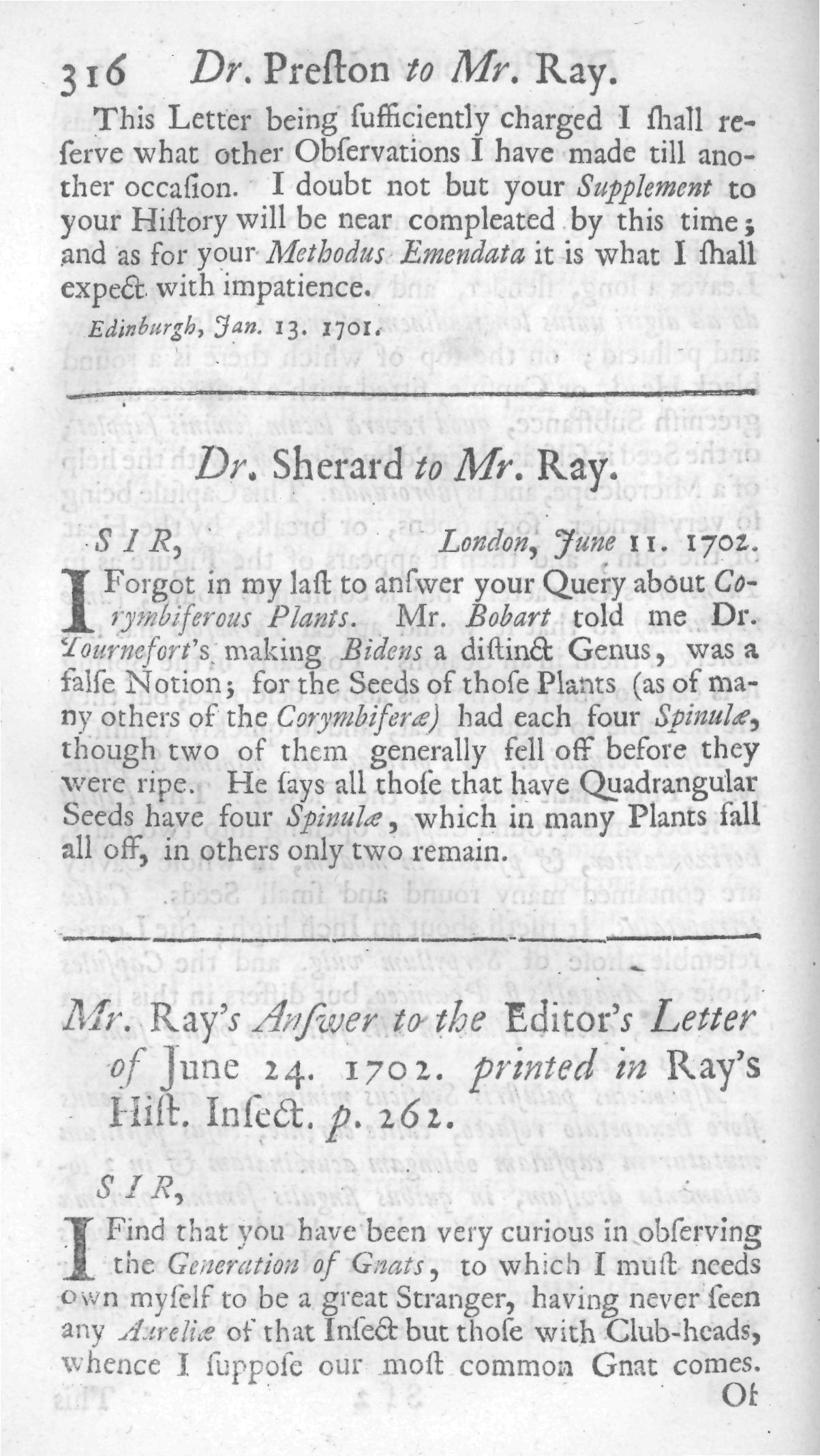 316 Dr. Preſton to Mr. Ray.

This Letter being ſufficiently charged I ſhall reſerve what other Obſervations I have made till another occaſion. I doubt not but your Supplement to your Hiſtory will be near compleated by this time; and as for your Methodus Emendata it is what I ſhall expect with impatience.

Edinburgh, Jan. 13. 1701.

Dr. Sherard to Mr. Ray.

SIR, London, June 11. 1702.

I Forgot in my laſt to anſwer your Query about Corymbiferous Plants. Mr. Bobart told me Dr. Tournefort's making Bidens a diſtinct Genus, was a falſe Notion; for the Seeds of thoſe Plants (as of many others of the Corymbiferæ) had each four Spinulæ, though two of them generally fell off before they were ripe. He ſays all thoſe that have Quadrangular Seeds have four Spinulæ, which in many Plants fall all off, in others only two remain.

Mr. Ray's Anſwer to the Editor's Letter of June 24. 1702. printed in Ray's Hiſt. Inſect. p. 262.

SIR,

I Find that you have been very curious in obſerving the Generation of Gnats, to which I muſt needs own myſelf to be a great Stranger, having never ſeen any Aureliæ of that Inſect but thoſe with Club-heads, whence I ſuppoſe our moſt common Gnat comes.

Of